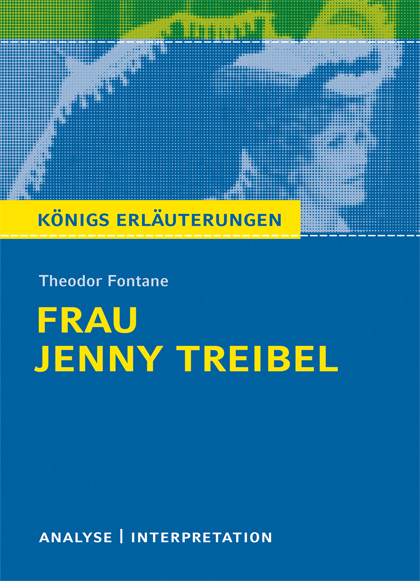 KÖNIGS ERLÄUTERUNGEN

Theodor Fontane

FRAU
JENNY TREIBEL

ANALYSE | INTERPRETATION